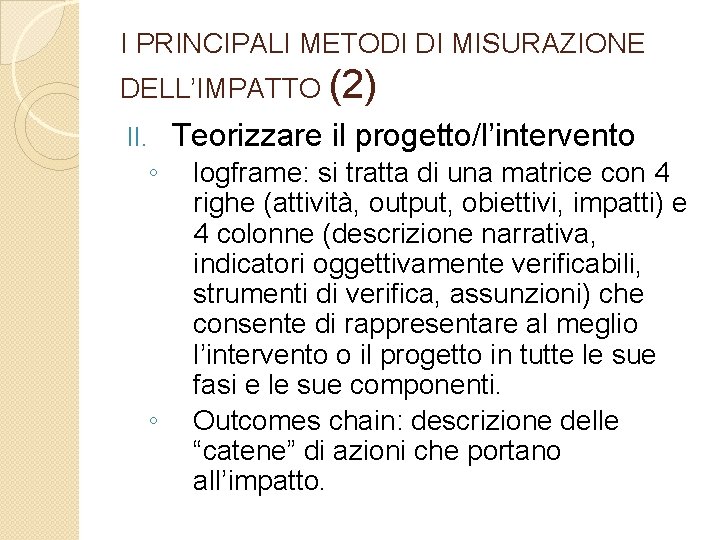 I PRINCIPALI METODI DI MISURAZIONE DELL'IMPATTO (2)

II. Teorizzare il progetto/l'intervento

◦ logframe: si tratta di una matrice con 4 righe (attività, output, obiettivi, impatti) e 4 colonne (descrizione narrativa, indicatori oggettivamente verificabili, strumenti di verifica, assunzioni) che consente di rappresentare al meglio l'intervento o il progetto in tutte le sue fasi e le sue componenti.

◦ Outcomes chain: descrizione delle "catene" di azioni che portano all'impatto.